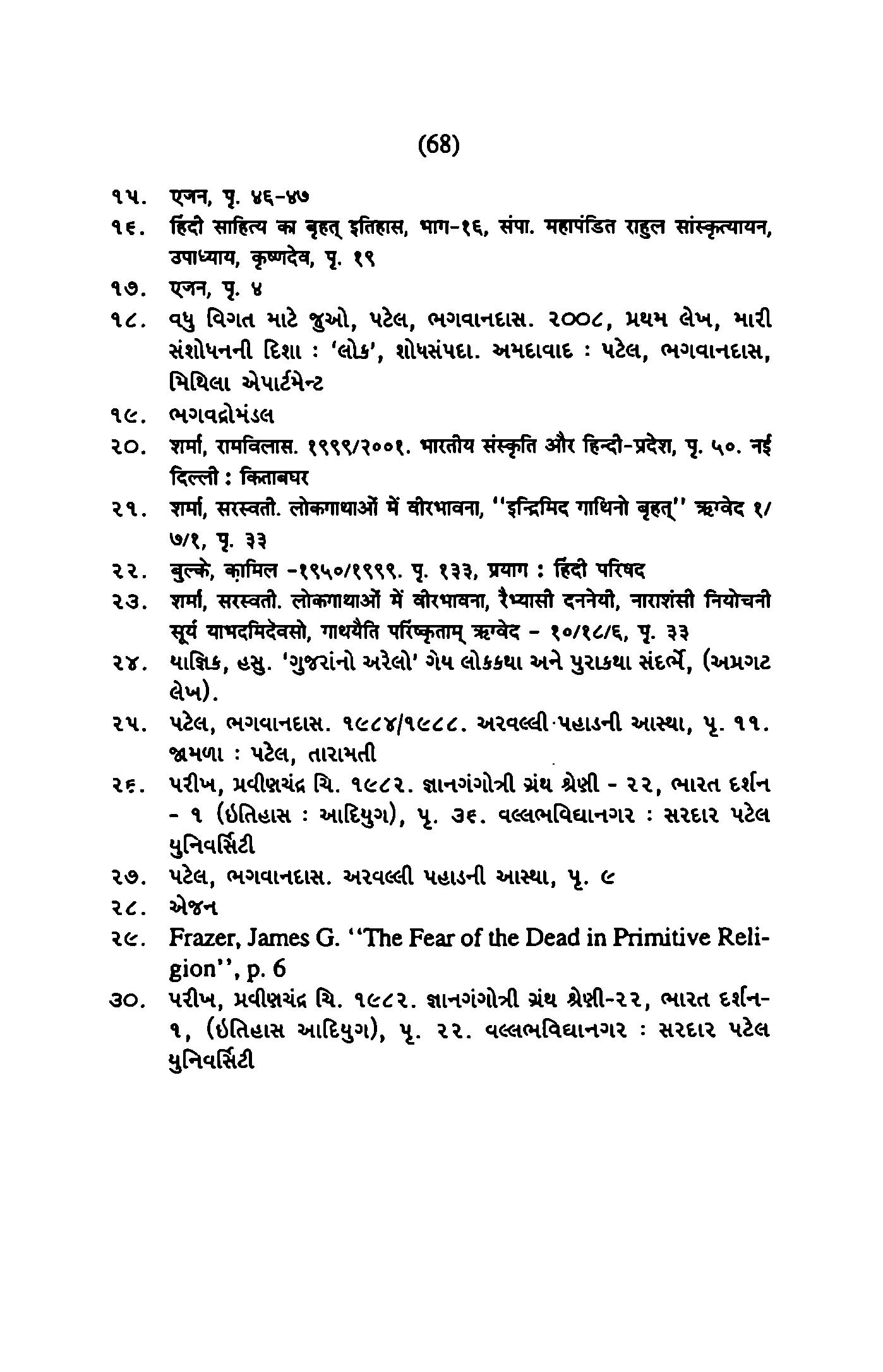 (68)

૧૫. एजन, पृ. ४६-४७

૧૬. हिंदी साहित्य का बृहत् इतिहास, भाग-१६, संपा. महापंडित राहुल सांस्कृत्यायन, उपाध्याय, कृष्णदेव, पृ. १९

૧૭. एजन, पृ. ४

૧૮. વધુ વિગત માટે જુઓ, પટેલ, ભગવાનદાસ. ૨૦૦૮, પ્રથમ લેખ, મારી સંશોધનની દિશા : 'લોક', શોધસંપદા. અમદાવાદ : પટેલ, ભગવાનદાસ, મિથિલા એપાર્ટમેન્ટ

૧૯. ભગવદ્ગોમંડલ

૨૦. शर्मा, रामविलास. १९९९/२००१. भारतीय संस्कृति और हिन्दी-प्रदेश, पृ. ५०. नई दिल्ली : किताबघर

૨૧. शर्मा, सरस्वती. लोकगाथाओं में वीरभावना, ''इन्द्रिमिद गाथिनो बृहत्'' ऋग्वेद १/७/१, पृ. ३३

૨૨. बुल्के, कामिल -१९५०/१९९९. पृ. १३३, प्रयाग : हिंदी परिषद

૨૩. शर्मा, सरस्वती. लोकगाथाओं में वीरभावना, रैभ्यासी दननेयी, नाराशंसी नियोचनी सूर्य याभदमिदेवसो, गाथयैति परिष्कृताम् ऋग्वेद - १०/१८/६, पृ. ३३

૨૪. યાજ્ઞિક, હસુ. 'ગુજરાંનો અરેલો' ગેય લોકકથા અને પુરાકથા સંદર્ભે, (અપ્રગટ લેખ).

૨૫. પટેલ, ભગવાનદાસ. ૧૯૮૪/૧૯૮૮. અરવલ્લી પહાડની આસ્થા, પૃ. ૧૧. જામળા : પટેલ, તારામતી

૨૬. પરીખ, પ્રવીણચંદ્ર ચિ. ૧૯૮૨. જ્ઞાનગંગોત્રી ગ્રંથ શ્રેણી - ૨૨, ભારત દર્શન - ૧ (ઇતિહાસ : આદિયુગ), પૃ. ૩૬. વલ્લભવિદ્યાનગર : સરદાર પટેલ યુનિવર્સિટી

૨૭. પટેલ, ભગવાનદાસ. અરવલ્લી પહાડની આસ્થા, પૃ. ૯

૨૮. એજન

૨૯. Frazer, James G. ''The Fear of the Dead in Primitive Religion'', p. 6

૩૦. પરીખ, પ્રવીણચંદ્ર ચિ. ૧૯૮૨. જ્ઞાનગંગોત્રી ગ્રંથ શ્રેણી-૨૨, ભારત દર્શન-૧, (ઇતિહાસ આદિયુગ), પૃ. ૨૨. વલ્લભવિદ્યાનગર : સરદાર પટેલ યુનિવર્સિટી